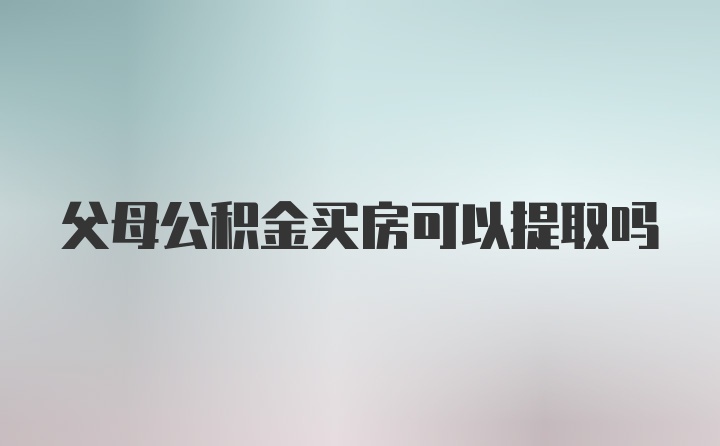 父母公积金买房可以提取吗